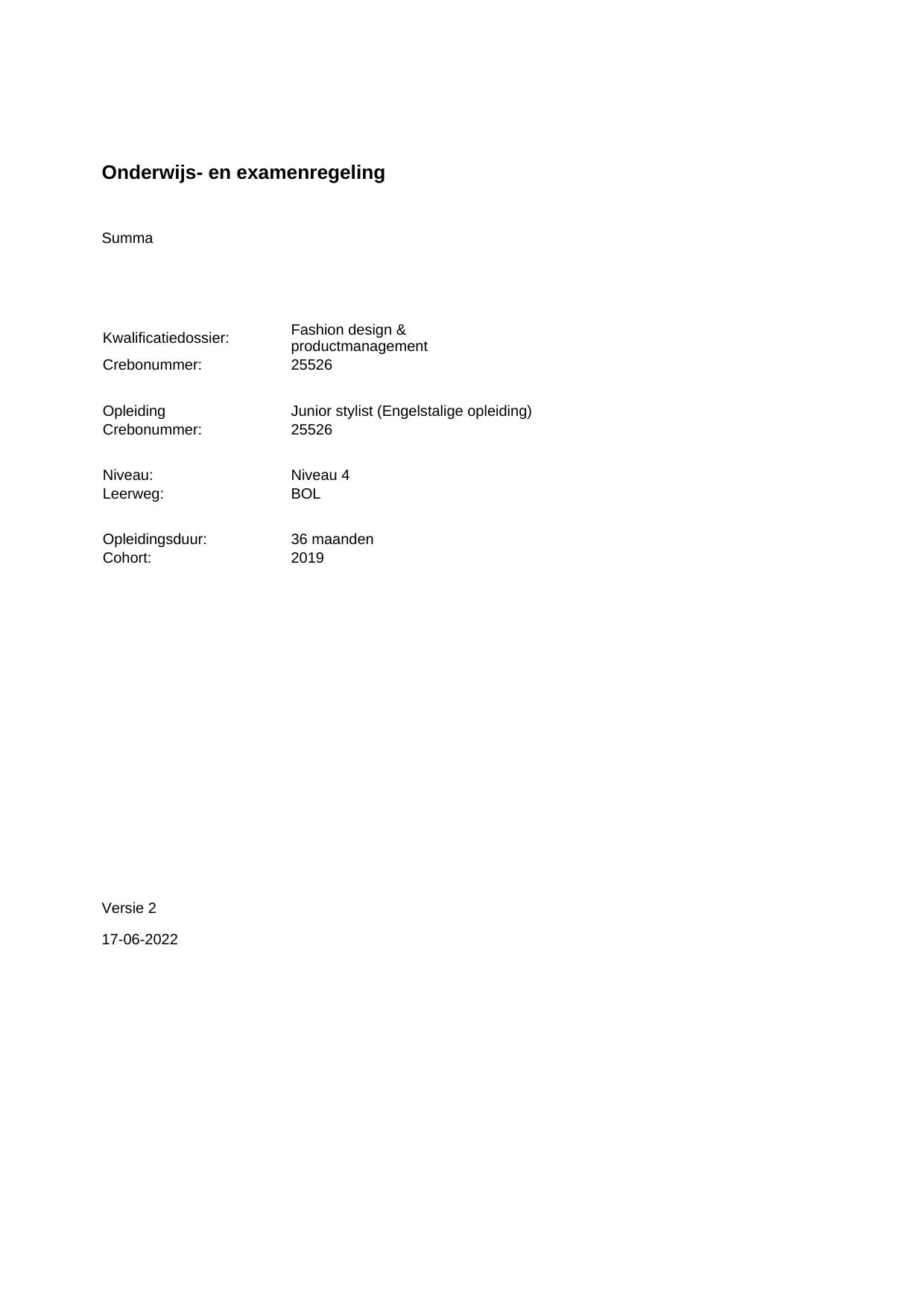 Onderwijs- en examenregeling

Summa

Kwalificatiedossier: Fashion design & productmanagement
Crebonummer: 25526

Opleiding Junior stylist (Engelstalige opleiding)
Crebonummer: 25526

Niveau: Niveau 4
Leerweg: BOL

Opleidingsduur: 36 maanden
Cohort: 2019

Versie 2

17-06-2022